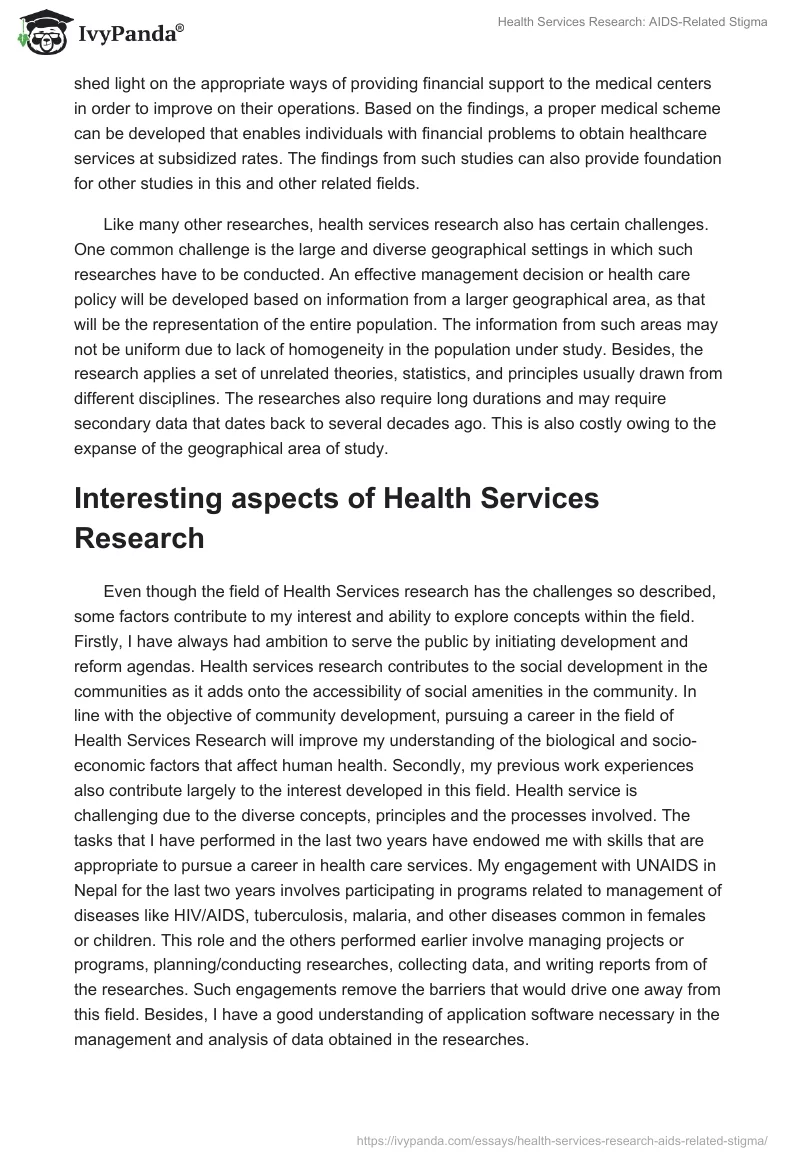 IvyPanda®

Health Services Research: AIDS-Related Stigma

shed light on the appropriate ways of providing financial support to the medical centers in order to improve on their operations. Based on the findings, a proper medical scheme can be developed that enables individuals with financial problems to obtain healthcare services at subsidized rates. The findings from such studies can also provide foundation for other studies in this and other related fields.

Like many other researches, health services research also has certain challenges. One common challenge is the large and diverse geographical settings in which such researches have to be conducted. An effective management decision or health care policy will be developed based on information from a larger geographical area, as that will be the representation of the entire population. The information from such areas may not be uniform due to lack of homogeneity in the population under study. Besides, the research applies a set of unrelated theories, statistics, and principles usually drawn from different disciplines. The researches also require long durations and may require secondary data that dates back to several decades ago. This is also costly owing to the expanse of the geographical area of study.

Interesting aspects of Health Services Research

Even though the field of Health Services research has the challenges so described, some factors contribute to my interest and ability to explore concepts within the field. Firstly, I have always had ambition to serve the public by initiating development and reform agendas. Health services research contributes to the social development in the communities as it adds onto the accessibility of social amenities in the community. In line with the objective of community development, pursuing a career in the field of Health Services Research will improve my understanding of the biological and socio-economic factors that affect human health. Secondly, my previous work experiences also contribute largely to the interest developed in this field. Health service is challenging due to the diverse concepts, principles and the processes involved. The tasks that I have performed in the last two years have endowed me with skills that are appropriate to pursue a career in health care services. My engagement with UNAIDS in Nepal for the last two years involves participating in programs related to management of diseases like HIV/AIDS, tuberculosis, malaria, and other diseases common in females or children. This role and the others performed earlier involve managing projects or programs, planning/conducting researches, collecting data, and writing reports from of the researches. Such engagements remove the barriers that would drive one away from this field. Besides, I have a good understanding of application software necessary in the management and analysis of data obtained in the researches.

https://ivypanda.com/essays/health-services-research-aids-related-stigma/